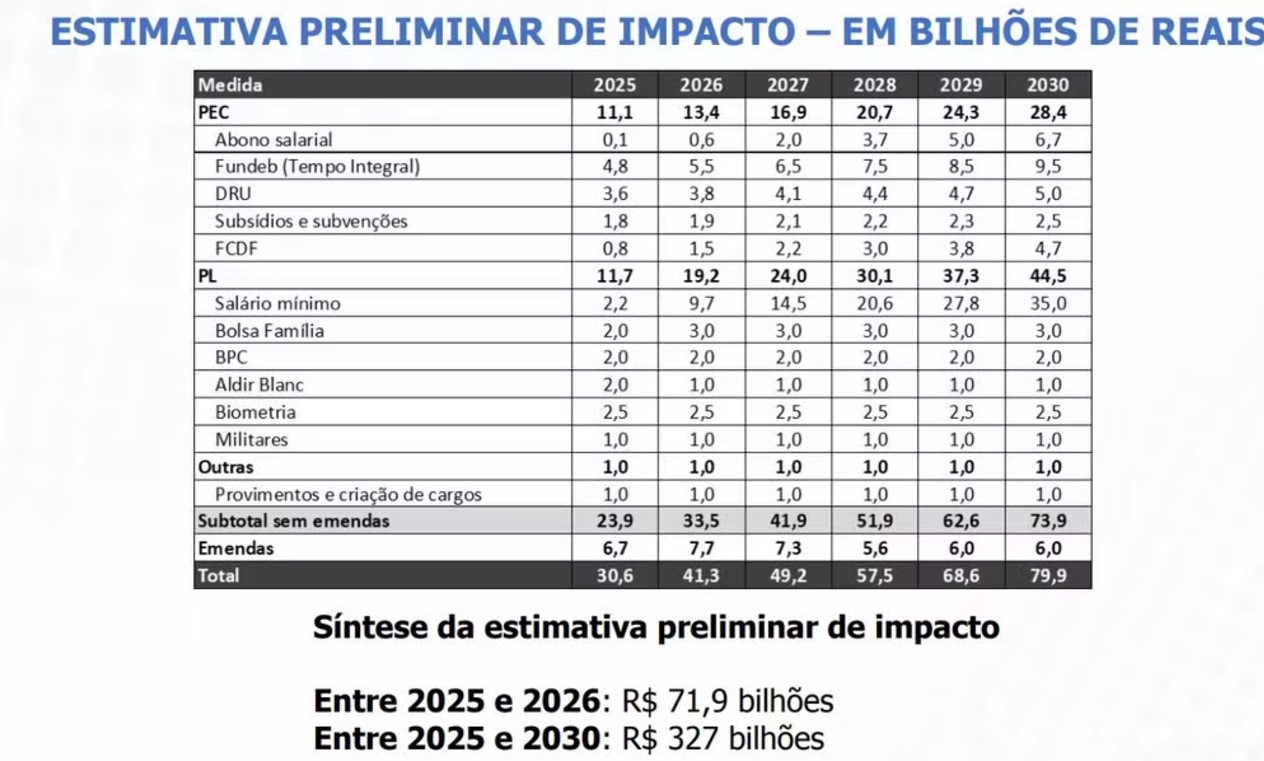 ESTIMATIVA PRELIMINAR DE IMPACTO – EM BILHÕES DE REAIS

| Medida | 2025 | 2026 | 2027 | 2028 | 2029 | 2030 |
|---|---|---|---|---|---|---|
| PEC | 11,1 | 13,4 | 16,9 | 20,7 | 24,3 | 28,4 |
| Abono salarial | 0,1 | 0,6 | 2,0 | 3,7 | 5,0 | 6,7 |
| Fundeb (Tempo Integral) | 4,8 | 5,5 | 6,5 | 7,5 | 8,5 | 9,5 |
| DRU | 3,6 | 3,8 | 4,1 | 4,4 | 4,7 | 5,0 |
| Subsídios e subvenções | 1,8 | 1,9 | 2,1 | 2,2 | 2,3 | 2,5 |
| FCDF | 0,8 | 1,5 | 2,2 | 3,0 | 3,8 | 4,7 |
| PL | 11,7 | 19,2 | 24,0 | 30,1 | 37,3 | 44,5 |
| Salário mínimo | 2,2 | 9,7 | 14,5 | 20,6 | 27,8 | 35,0 |
| Bolsa Família | 2,0 | 3,0 | 3,0 | 3,0 | 3,0 | 3,0 |
| BPC | 2,0 | 2,0 | 2,0 | 2,0 | 2,0 | 2,0 |
| Aldir Blanc | 2,0 | 1,0 | 1,0 | 1,0 | 1,0 | 1,0 |
| Biometria | 2,5 | 2,5 | 2,5 | 2,5 | 2,5 | 2,5 |
| Militares | 1,0 | 1,0 | 1,0 | 1,0 | 1,0 | 1,0 |
| Outras | 1,0 | 1,0 | 1,0 | 1,0 | 1,0 | 1,0 |
| Provimentos e criação de cargos | 1,0 | 1,0 | 1,0 | 1,0 | 1,0 | 1,0 |
| Subtotal sem emendas | 23,9 | 33,5 | 41,9 | 51,9 | 62,6 | 73,9 |
| Emendas | 6,7 | 7,7 | 7,3 | 5,6 | 6,0 | 6,0 |
| Total | 30,6 | 41,3 | 49,2 | 57,5 | 68,6 | 79,9 |

Síntese da estimativa preliminar de impacto

Entre 2025 e 2026: R$ 71,9 bilhões
Entre 2025 e 2030: R$ 327 bilhões